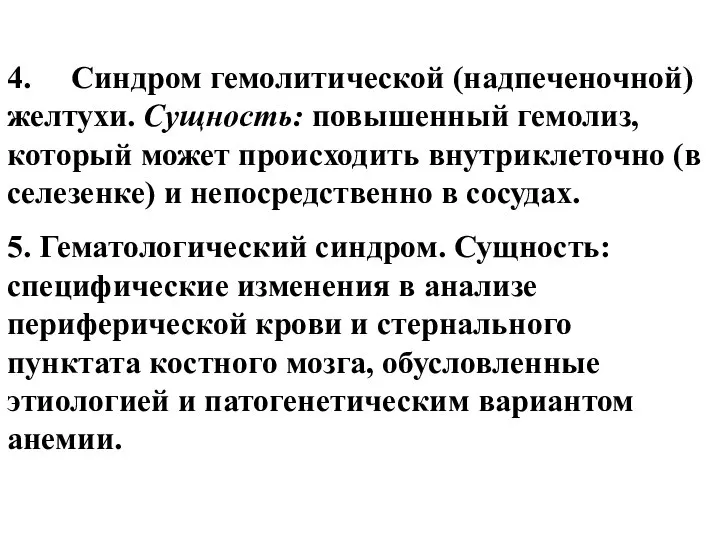 4. Синдром гемолитической (надпеченочной) желтухи. Сущность: повышенный гемолиз, который может происходить внутриклеточно (в селезенке) и непосредственно в сосудах.

5. Гематологический синдром. Сущность: специфические изменения в анализе периферической крови и стернального пунктата костного мозга, обусловленные этиологией и патогенетическим вариантом анемии.